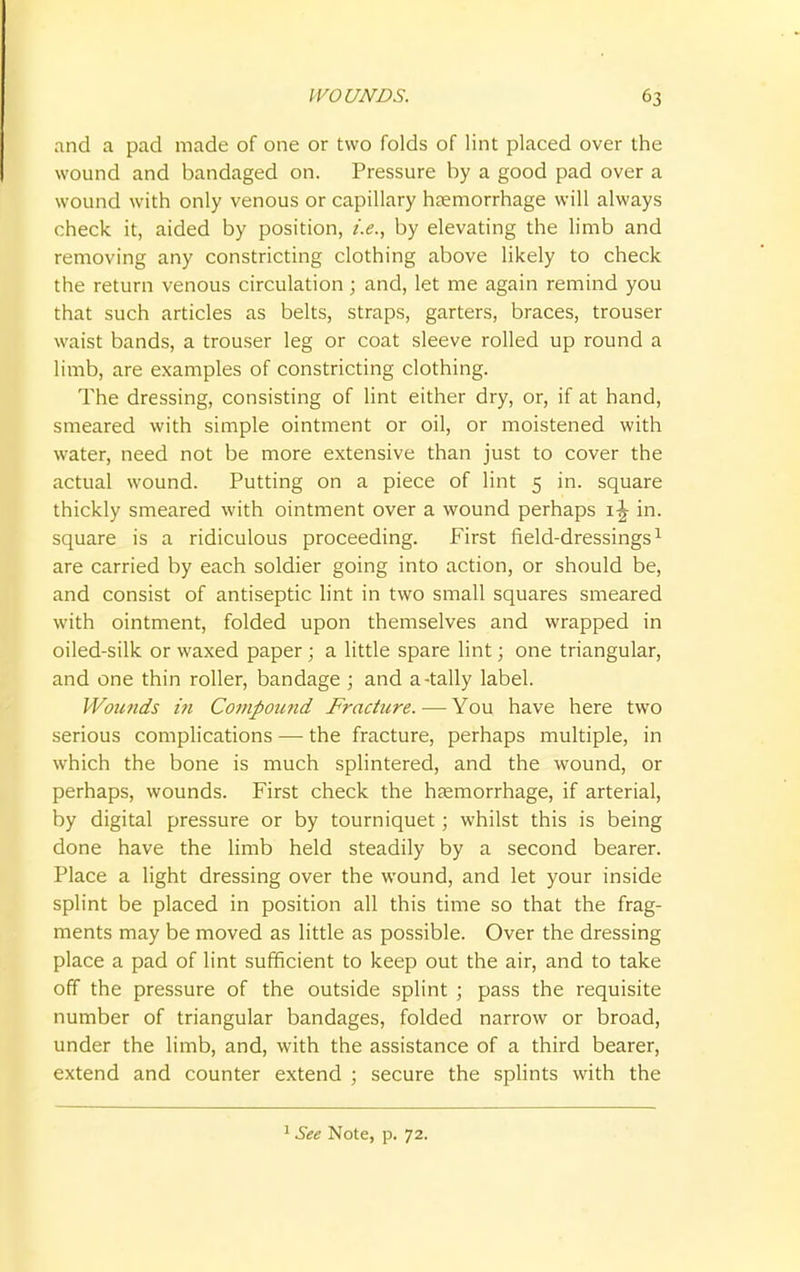 WOUNDS. 63

and a pad made of one or two folds of lint placed over the wound and bandaged on. Pressure by a good pad over a wound with only venous or capillary hæmorrhage will always check it, aided by position, i.e., by elevating the limb and removing any constricting clothing above likely to check the return venous circulation; and, let me again remind you that such articles as belts, straps, garters, braces, trouser waist bands, a trouser leg or coat sleeve rolled up round a limb, are examples of constricting clothing.

The dressing, consisting of lint either dry, or, if at hand, smeared with simple ointment or oil, or moistened with water, need not be more extensive than just to cover the actual wound. Putting on a piece of lint 5 in. square thickly smeared with ointment over a wound perhaps $1\frac{1}{2}$ in. square is a ridiculous proceeding. First field-dressings$^1$ are carried by each soldier going into action, or should be, and consist of antiseptic lint in two small squares smeared with ointment, folded upon themselves and wrapped in oiled-silk or waxed paper; a little spare lint; one triangular, and one thin roller, bandage; and a-tally label.

Wounds in Compound Fracture.—You have here two serious complications—the fracture, perhaps multiple, in which the bone is much splintered, and the wound, or perhaps, wounds. First check the hæmorrhage, if arterial, by digital pressure or by tourniquet; whilst this is being done have the limb held steadily by a second bearer. Place a light dressing over the wound, and let your inside splint be placed in position all this time so that the fragments may be moved as little as possible. Over the dressing place a pad of lint sufficient to keep out the air, and to take off the pressure of the outside splint; pass the requisite number of triangular bandages, folded narrow or broad, under the limb, and, with the assistance of a third bearer, extend and counter extend; secure the splints with the

$^1$ See Note, p. 72.